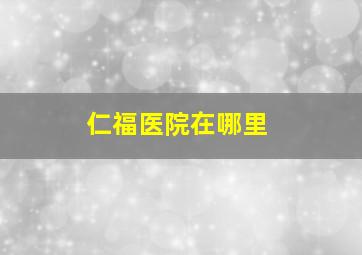 仁福医院在哪里